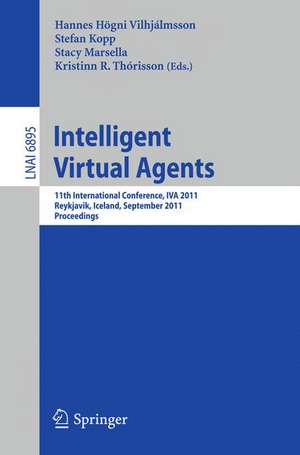 Hannes Högni Vilhjálmsson
Stefan Kopp
Stacy Marsella
Kristinn R. Thórisson (Eds.)

LNAI 6895

Intelligent Virtual Agents

11th International Conference, IVA 2011
Reykjavik, Iceland, September 2011
Proceedings

Springer